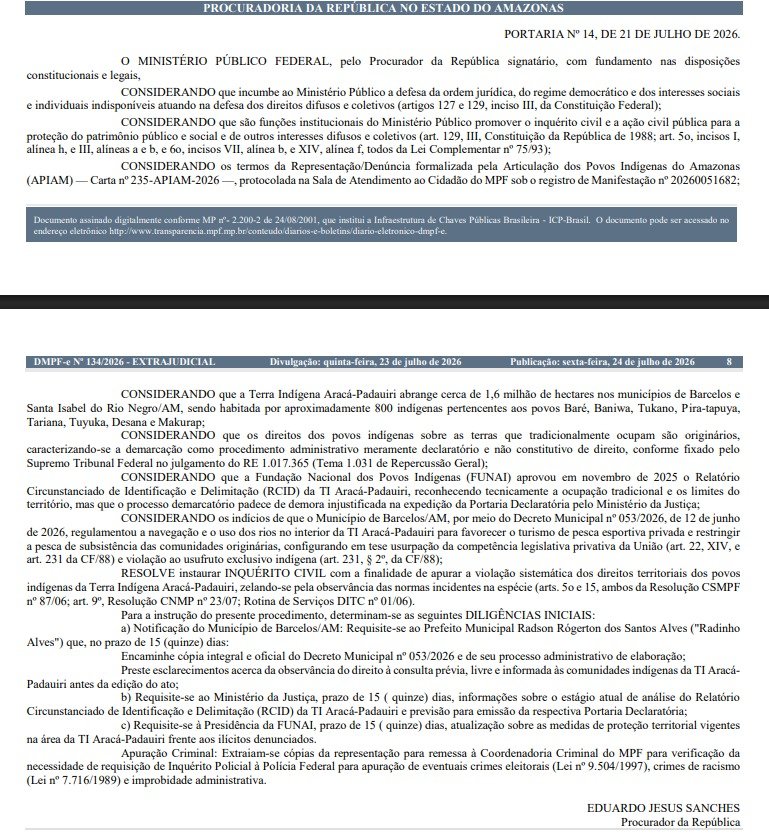 PROCURADORIA DA REPÚBLICA NO ESTADO DO AMAZONAS

PORTARIA Nº 14, DE 21 DE JULHO DE 2026.

O MINISTÉRIO PÚBLICO FEDERAL, pelo Procurador da República signatário, com fundamento nas disposições constitucionais e legais,

CONSIDERANDO que incumbe ao Ministério Público a defesa da ordem jurídica, do regime democrático e dos interesses sociais e individuais indisponíveis atuando na defesa dos direitos difusos e coletivos (artigos 127 e 129, inciso III, da Constituição Federal);

CONSIDERANDO que são funções institucionais do Ministério Público promover o inquérito civil e a ação civil pública para a proteção do patrimônio público e social e de outros interesses difusos e coletivos (art. 129, III, Constituição da República de 1988; art. 5o, incisos I, alínea h, e III, alíneas a e b, e 6o, incisos VII, alínea b, e XIV, alínea f, todos da Lei Complementar nº 75/93);

CONSIDERANDO os termos da Representação/Denúncia formalizada pela Articulação dos Povos Indígenas do Amazonas (APIAM) — Carta nº 235-APIAM-2026 —, protocolada na Sala de Atendimento ao Cidadão do MPF sob o registro de Manifestação nº 20260051682;

Documento assinado digitalmente conforme MP nº- 2.200-2 de 24/08/2001, que institui a Infraestrutura de Chaves Públicas Brasileira - ICP-Brasil. O documento pode ser acessado no endereço eletrônico http://www.transparencia.mpf.mp.br/conteudo/diarios-e-boletins/diario-eletronico-dmpf-e.

DMPF-e Nº 134/2026 - EXTRAJUDICIAL Divulgação: quinta-feira, 23 de julho de 2026 Publicação: sexta-feira, 24 de julho de 2026 8

CONSIDERANDO que a Terra Indígena Aracá-Padauiri abrange cerca de 1,6 milhão de hectares nos municípios de Barcelos e Santa Isabel do Rio Negro/AM, sendo habitada por aproximadamente 800 indígenas pertencentes aos povos Baré, Baniwa, Tukano, Pira-tapuya, Tariana, Tuyuka, Desana e Makurap;

CONSIDERANDO que os direitos dos povos indígenas sobre as terras que tradicionalmente ocupam são originários, caracterizando-se a demarcação como procedimento administrativo meramente declaratório e não constitutivo de direito, conforme fixado pelo Supremo Tribunal Federal no julgamento do RE 1.017.365 (Tema 1.031 de Repercussão Geral);

CONSIDERANDO que a Fundação Nacional dos Povos Indígenas (FUNAI) aprovou em novembro de 2025 o Relatório Circunstanciado de Identificação e Delimitação (RCID) da TI Aracá-Padauiri, reconhecendo tecnicamente a ocupação tradicional e os limites do território, mas que o processo demarcatório padece de demora injustificada na expedição da Portaria Declaratória pelo Ministério da Justiça;

CONSIDERANDO os indícios de que o Município de Barcelos/AM, por meio do Decreto Municipal nº 053/2026, de 12 de junho de 2026, regulamentou a navegação e o uso dos rios no interior da TI Aracá-Padauiri para favorecer o turismo de pesca esportiva privada e restringir a pesca de subsistência das comunidades originárias, configurando em tese usurpação da competência legislativa privativa da União (art. 22, XIV, e art. 231 da CF/88) e violação ao usufruto exclusivo indígena (art. 231, § 2º, da CF/88);

RESOLVE instaurar INQUÉRITO CIVIL com a finalidade de apurar a violação sistemática dos direitos territoriais dos povos indígenas da Terra Indígena Aracá-Padauiri, zelando-se pela observância das normas incidentes na espécie (arts. 5o e 15, ambos da Resolução CSMPF nº 87/06; art. 9º, Resolução CNMP nº 23/07; Rotina de Serviços DITC nº 01/06).

Para a instrução do presente procedimento, determinam-se as seguintes DILIGÊNCIAS INICIAIS:

a) Notificação do Município de Barcelos/AM: Requisite-se ao Prefeito Municipal Radson Rógerton dos Santos Alves ("Radinho Alves") que, no prazo de 15 (quinze) dias:

Encaminhe cópia integral e oficial do Decreto Municipal nº 053/2026 e de seu processo administrativo de elaboração;

Preste esclarecimentos acerca da observância do direito à consulta prévia, livre e informada às comunidades indígenas da TI Aracá-Padauiri antes da edição do ato;

b) Requisite-se ao Ministério da Justiça, prazo de 15 ( quinze) dias, informações sobre o estágio atual de análise do Relatório Circunstanciado de Identificação e Delimitação (RCID) da TI Aracá-Padauiri e previsão para emissão da respectiva Portaria Declaratória;

c) Requisite-se à Presidência da FUNAI, prazo de 15 ( quinze) dias, atualização sobre as medidas de proteção territorial vigentes na área da TI Aracá-Padauiri frente aos ilícitos denunciados.

Apuração Criminal: Extraiam-se cópias da representação para remessa à Coordenadoria Criminal do MPF para verificação da necessidade de requisição de Inquérito Policial à Polícia Federal para apuração de eventuais crimes eleitorais (Lei nº 9.504/1997), crimes de racismo (Lei nº 7.716/1989) e improbidade administrativa.

EDUARDO JESUS SANCHES
Procurador da República